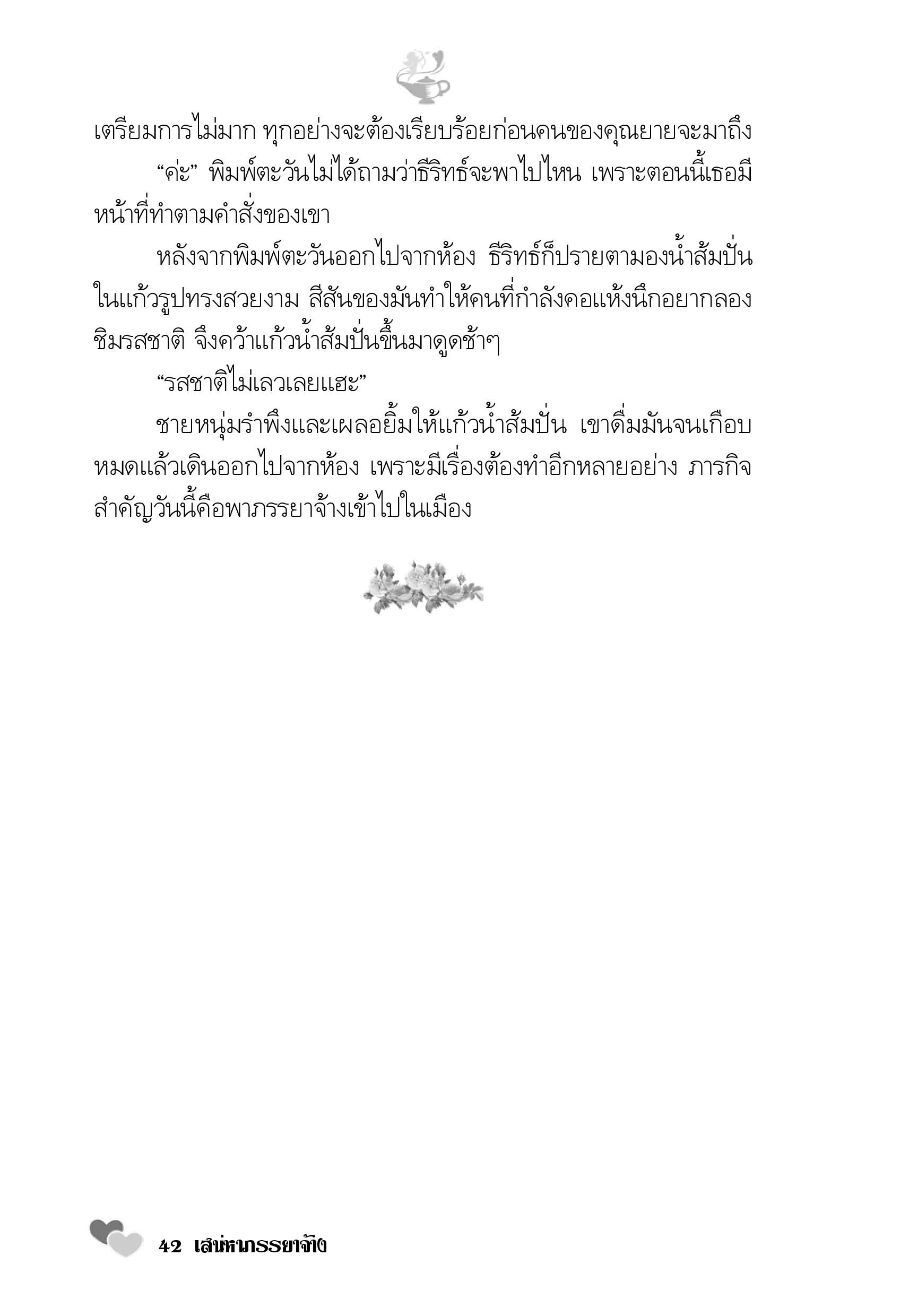 เตรียมการไม่มาก ทุกอย่างจะต้องเรียบร้อยก่อนคนของคุณยายจะมาถึง

“ค่ะ” พิมพ์ตะวันไม่ได้ถามว่าธีริทธ์จะพาไปไหน เพราะตอนนี้เธอมีหน้าที่ทำตามคำสั่งของเขา

หลังจากพิมพ์ตะวันออกไปจากห้อง ธีริทธ์ก็ปรายตามองน้ำส้มปั่นในแก้วรูปทรงสวยงาม สีสันของมันทำให้คนที่กำลังคอแห้งนึกอยากลองชิมรสชาติ จึงคว้าแก้วน้ำส้มปั่นขึ้นมาดูดช้าๆ

“รสชาติไม่เลวเลยแฮะ”

ชายหนุ่มรำพึงและเผลอยิ้มให้แก้วน้ำส้มปั่น เขาดื่มมันจนเกือบหมดแล้วเดินออกไปจากห้อง เพราะมีเรื่องต้องทำอีกหลายอย่าง ภารกิจสำคัญวันนี้คือพาภรรยาจ้างเข้าไปในเมือง

42 เสน่หาภรรยาจ้าง